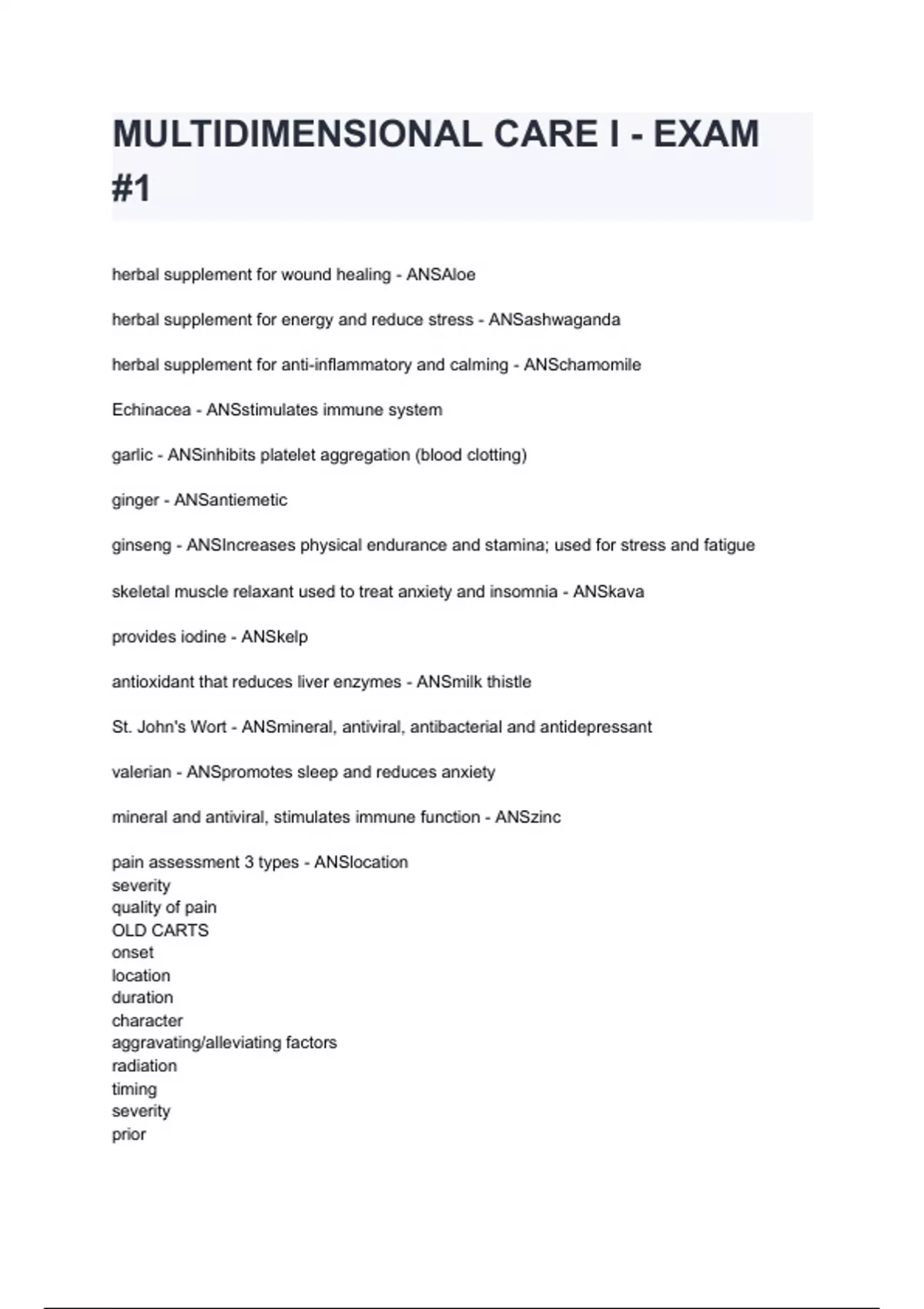 MULTIDIMENSIONAL CARE I - EXAM #1

herbal supplement for wound healing - ANSAloe

herbal supplement for energy and reduce stress - ANSashwaganda

herbal supplement for anti-inflammatory and calming - ANSchamomile

Echinacea - ANSstimulates immune system

garlic - ANSinhibits platelet aggregation (blood clotting)

ginger - ANSantiemetic

ginseng - ANSIncreases physical endurance and stamina; used for stress and fatigue

skeletal muscle relaxant used to treat anxiety and insomnia - ANSkava

provides iodine - ANSkelp

antioxidant that reduces liver enzymes - ANSmilk thistle

St. John's Wort - ANSmineral, antiviral, antibacterial and antidepressant

valerian - ANSpromotes sleep and reduces anxiety

mineral and antiviral, stimulates immune function - ANSzinc

pain assessment 3 types - ANSlocation
severity
quality of pain
OLD CARTS
onset
location
duration
character
aggravating/alleviating factors
radiation
timing
severity
prior